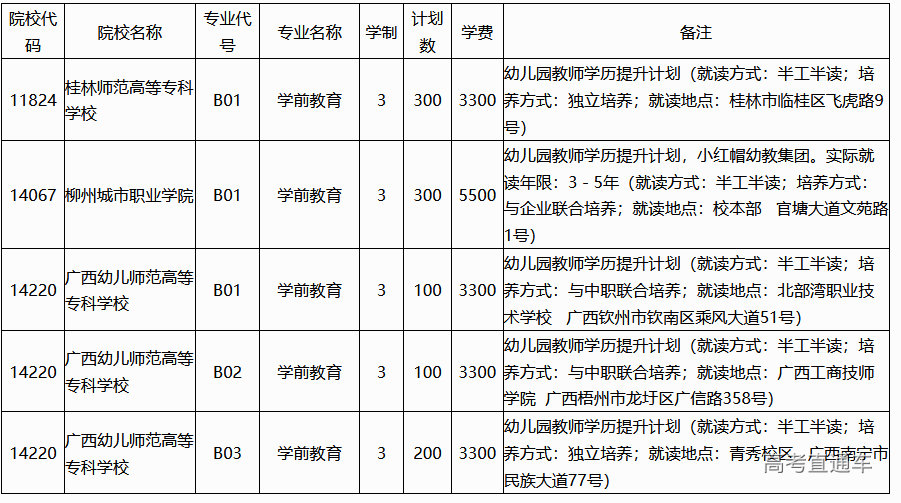 | 院校代码 | 院校名称 | 专业代号 | 专业名称 | 学制 | 计划数 | 学费 | 备注 |
|---|---|---|---|---|---|---|---|
| 11824 | 桂林师范高等专科学校 | B01 | 学前教育 | 3 | 300 | 3300 | 幼儿园教师学历提升计划（就读方式：半工半读；培养方式：独立培养；就读地点：桂林市临桂区飞虎路9号） |
| 14067 | 柳州城市职业学院 | B01 | 学前教育 | 3 | 300 | 5500 | 幼儿园教师学历提升计划，小红帽幼教集团。实际就读年限：3 - 5年（就读方式：半工半读；培养方式：与企业联合培养；就读地点：校本部 官塘大道文苑路1号） |
| 14220 | 广西幼儿师范高等专科学校 | B01 | 学前教育 | 3 | 100 | 3300 | 幼儿园教师学历提升计划（就读方式：半工半读；培养方式：与中职联合培养；就读地点：北部湾职业技术学校 广西钦州市钦南区乘风大道51号） |
| 14220 | 广西幼儿师范高等专科学校 | B02 | 学前教育 | 3 | 100 | 3300 | 幼儿园教师学历提升计划（就读方式：半工半读；培养方式：与中职联合培养；就读地点：广西工商技师学院 广西梧州市龙圩区广信路358号） |
| 14220 | 广西幼儿师范高等专科学校 | B03 | 学前教育 | 3 | 200 | 3300 | 幼儿园教师学历提升计划（就读方式：半工半读；培养方式：独立培养；就读地点：青秀校区 广西南宁市民族大道77号） |

高考直通车